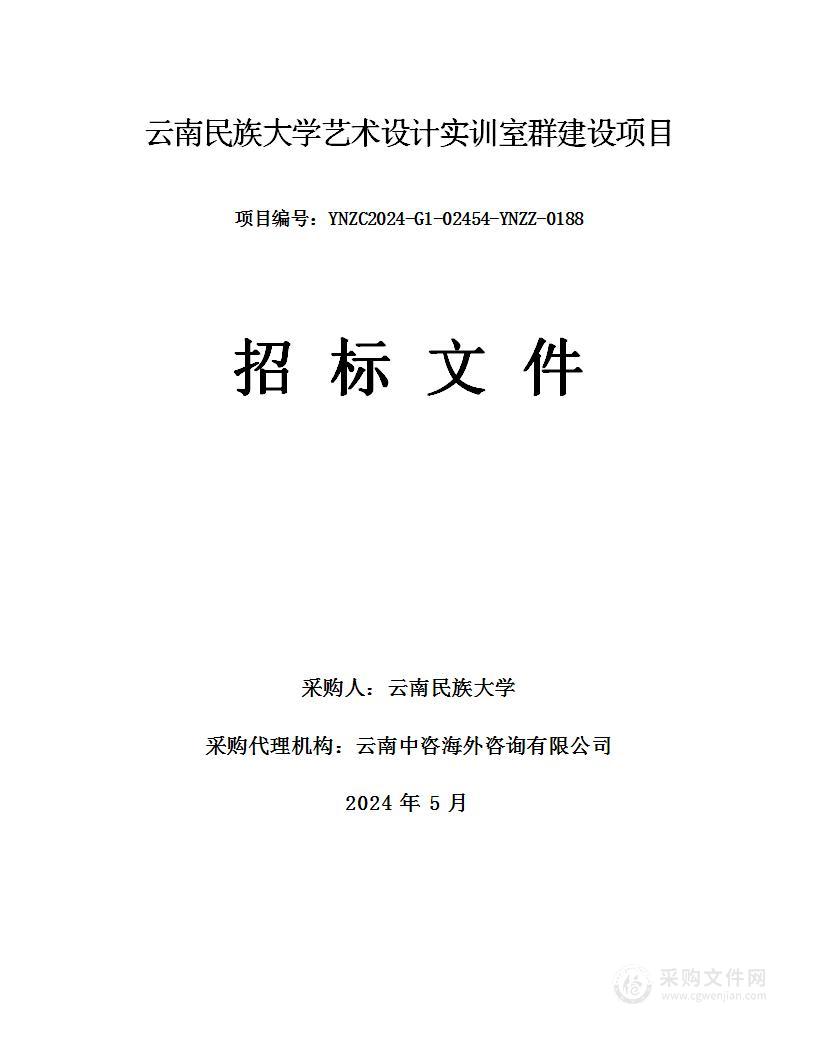 云南民族大学艺术设计实训室群建设项目

项目编号：YNZC2024-G1-02454-YNZZ-0188

招 标 文 件

采购人：云南民族大学

采购代理机构：云南中咨海外咨询有限公司

2024 年 5 月

采购文件网
www.cgwenjian.com